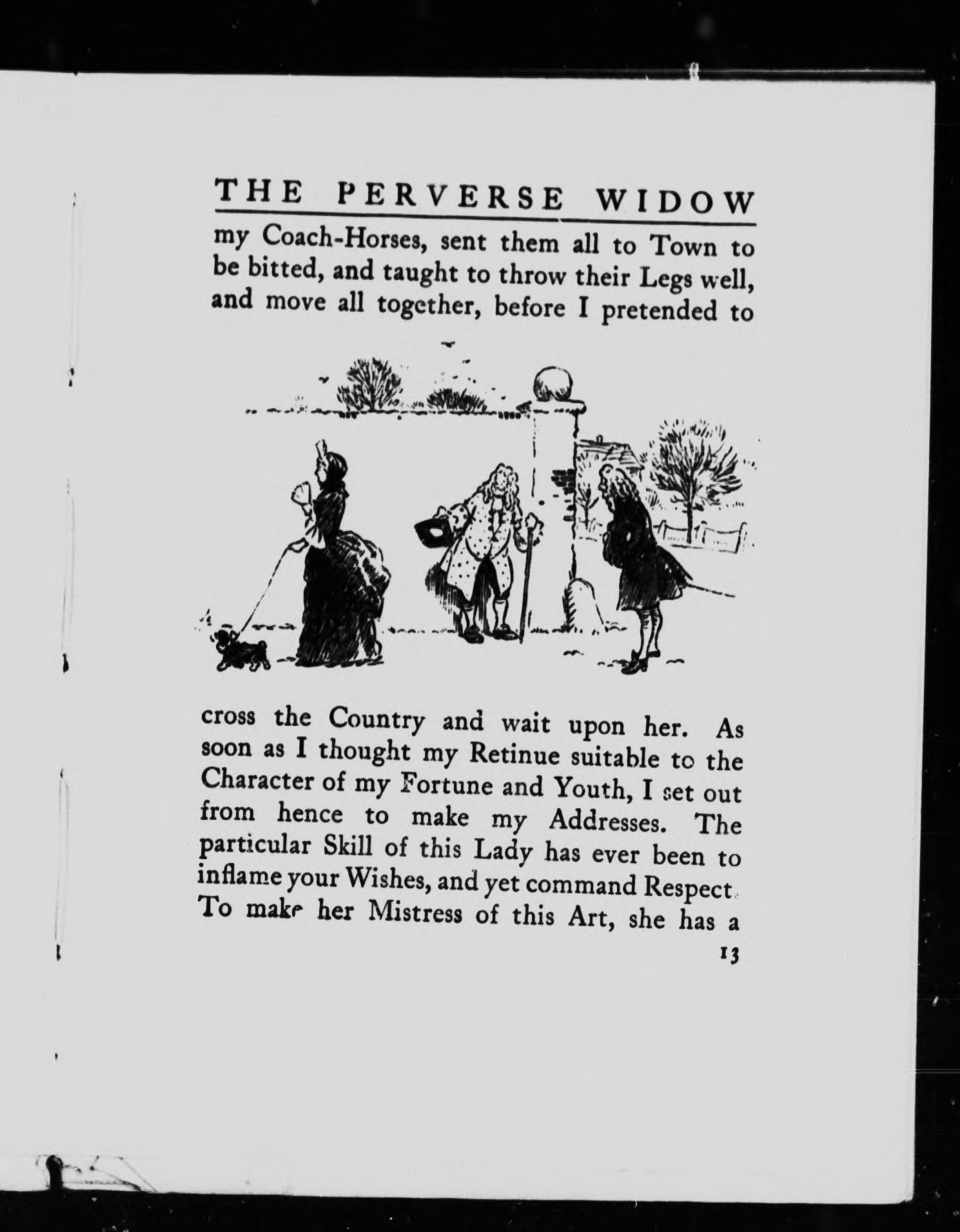 THE PERVERSE WIDOW

my Coach-Horses, sent them all to Town to be bitted, and taught to throw their Legs well, and move all together, before I pretended to

cross the Country and wait upon her. As soon as I thought my Retinue suitable to the Character of my Fortune and Youth, I set out from hence to make my Addresses. The particular Skill of this Lady has ever been to inflame your Wishes, and yet command Respect. To make her Mistress of this Art, she has a

13